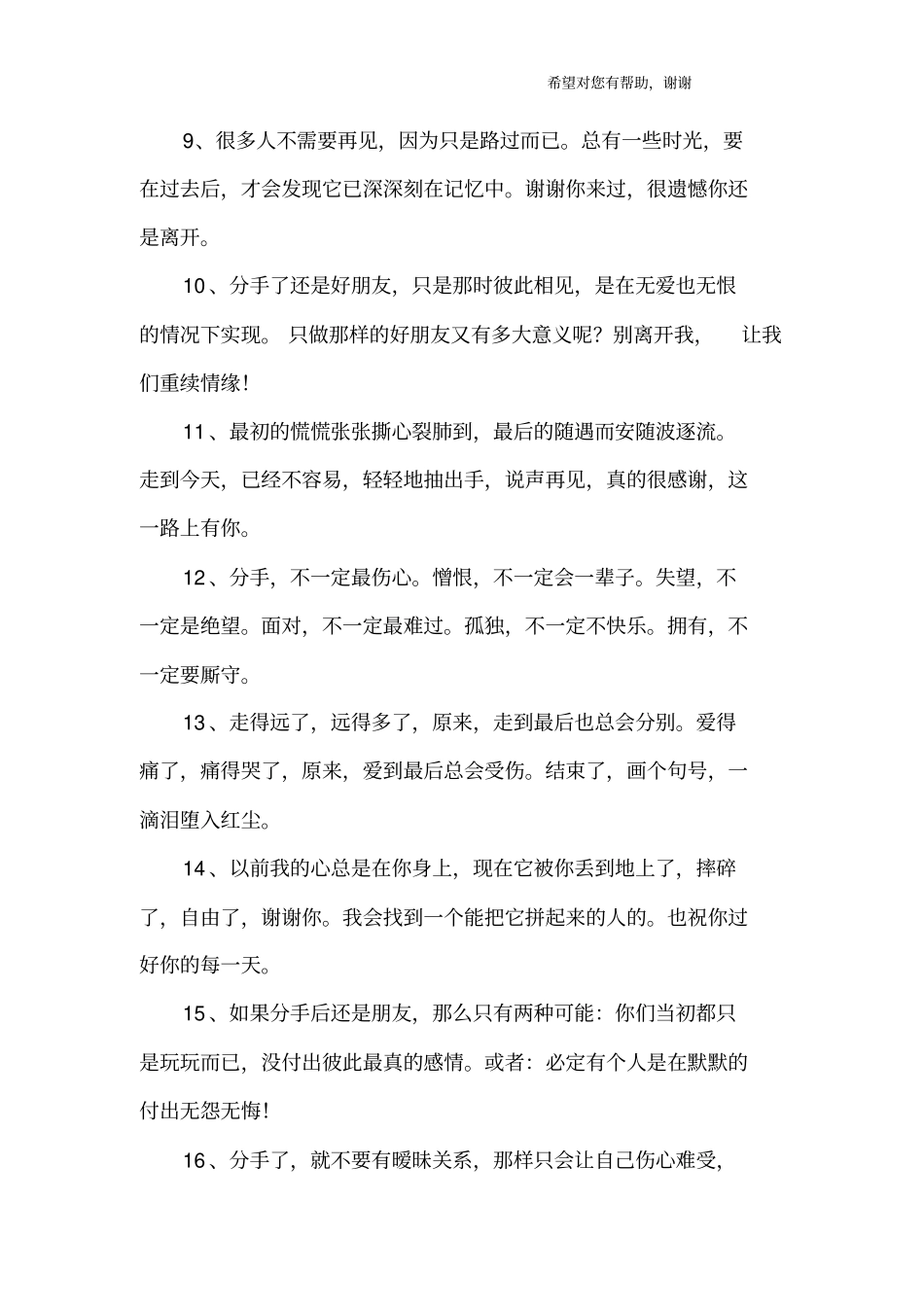 希望对您有帮助，谢谢

9、很多人不需要再见，因为只是路过而已。总有一些时光，要在过去后，才会发现它已深深刻在记忆中。谢谢你来过，很遗憾你还是离开。

10、分手了还是好朋友，只是那时彼此相见，是在无爱也无恨的情况下实现。只做那样的好朋友又有多大意义呢？别离开我，让我们重续情缘！

11、最初的慌慌张张撕心裂肺到，最后的随遇而安随波逐流。走到今天，已经不容易，轻轻地抽出手，说声再见，真的很感谢，这一路上有你。

12、分手，不一定最伤心。憎恨，不一定会一辈子。失望，不一定是绝望。面对，不一定最难过。孤独，不一定不快乐。拥有，不一定要厮守。

13、走得远了，远得多了，原来，走到最后也总会分别。爱得痛了，痛得哭了，原来，爱到最后总会受伤。结束了，画个句号，一滴泪堕入红尘。

14、以前我的心总是在你身上，现在它被你丢到地上了，摔碎了，自由了，谢谢你。我会找到一个能把它拼起来的人的。也祝你过好你的每一天。

15、如果分手后还是朋友，那么只有两种可能：你们当初都只是玩玩而已，没付出彼此最真的感情。或者：必定有个人是在默默的付出无怨无悔！

16、分手了，就不要有暧昧关系，那样只会让自己伤心难受，